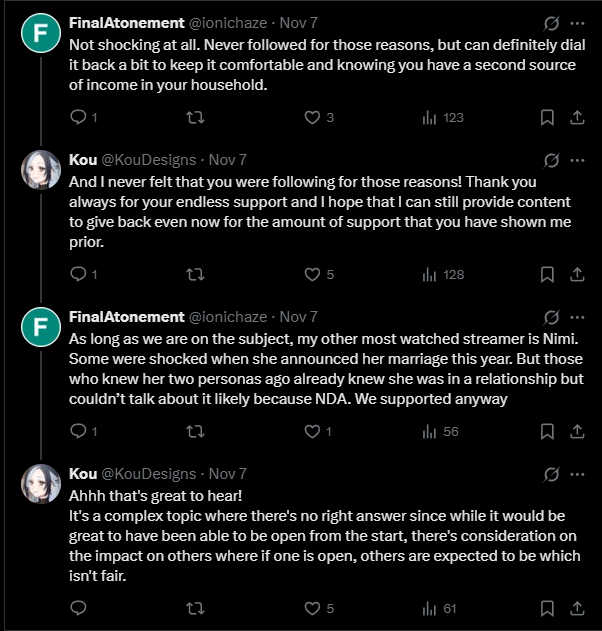 F

FinalAtonement @ionichaze · Nov 7
Not shocking at all. Never followed for those reasons, but can definitely dial it back a bit to keep it comfortable and knowing you have a second source of income in your household.

1 3 123

Kou @KouDesigns · Nov 7
And I never felt that you were following for those reasons! Thank you always for your endless support and I hope that I can still provide content to give back even now for the amount of support that you have shown me prior.

1 5 128

F

FinalAtonement @ionichaze · Nov 7
As long as we are on the subject, my other most watched streamer is Nimi. Some were shocked when she announced her marriage this year. But those who knew her two personas ago already knew she was in a relationship but couldn't talk about it likely because NDA. We supported anyway

1 1 56

Kou @KouDesigns · Nov 7
Ahhh that's great to hear!
It's a complex topic where there's no right answer since while it would be great to have been able to be open from the start, there's consideration on the impact on others where if one is open, others are expected to be which isn't fair.

5 61